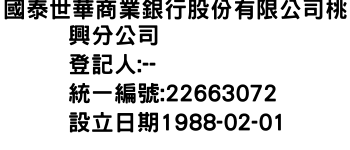 國泰世華商業銀行股份有限公司桃興分公司
登記人:--
統一編號:22663072
設立日期1988-02-01